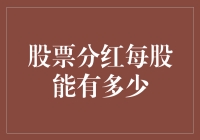 股票分红每股能有多少